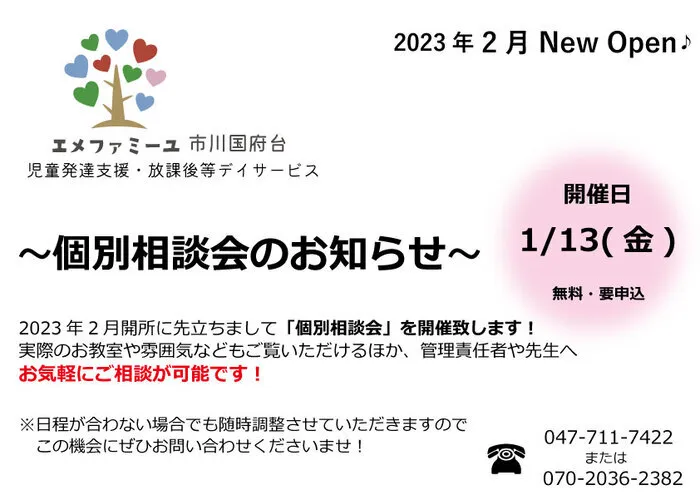 2023 年 2 月 New Open♪

エメファミーユ 市川国府台
児童発達支援・放課後等デイサービス

開催日
1/13( 金 )
無料・要申込

～個別相談会のお知らせ～

2023 年 2 月開所に先立ちまして「個別相談会」を開催致します！
実際のお教室や雰囲気などもご覧いただけるほか、管理責任者や先生へ
お気軽にご相談が可能です！

※日程が合わない場合でも随時調整させていただきますので
この機会にぜひお問い合わせくださいませ！

047-711-7422
または
070-2036-2382